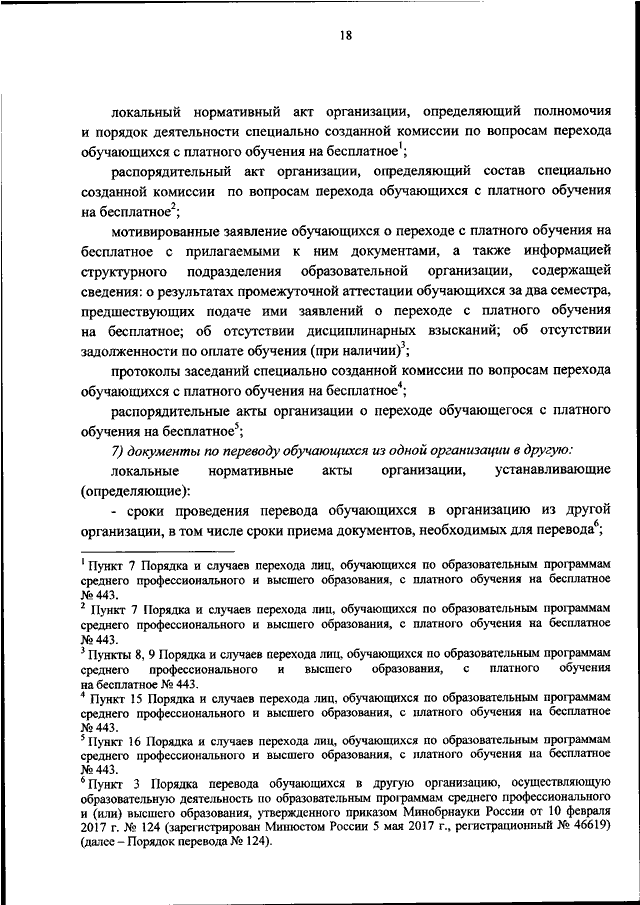 18

локальный нормативный акт организации, определяющий полномочия и порядок деятельности специально созданной комиссии по вопросам перехода обучающихся с платного обучения на бесплатное$^1$;

распорядительный акт организации, определяющий состав специально созданной комиссии по вопросам перехода обучающихся с платного обучения на бесплатное$^2$;

мотивированные заявление обучающихся о переходе с платного обучения на бесплатное с прилагаемыми к ним документами, а также информацией структурного подразделения образовательной организации, содержащей сведения: о результатах промежуточной аттестации обучающихся за два семестра, предшествующих подаче ими заявлений о переходе с платного обучения на бесплатное; об отсутствии дисциплинарных взысканий; об отсутствии задолженности по оплате обучения (при наличии)$^3$;

протоколы заседаний специально созданной комиссии по вопросам перехода обучающихся с платного обучения на бесплатное$^4$;

распорядительные акты организации о переходе обучающегося с платного обучения на бесплатное$^5$;

7) документы по переводу обучающихся из одной организации в другую:

локальные нормативные акты организации, устанавливающие (определяющие):

- сроки проведения перевода обучающихся в организацию из другой организации, в том числе сроки приема документов, необходимых для перевода$^6$;

$^1$ Пункт 7 Порядка и случаев перехода лиц, обучающихся по образовательным программам среднего профессионального и высшего образования, с платного обучения на бесплатное № 443.
$^2$ Пункт 7 Порядка и случаев перехода лиц, обучающихся по образовательным программам среднего профессионального и высшего образования, с платного обучения на бесплатное № 443.
$^3$ Пункты 8, 9 Порядка и случаев перехода лиц, обучающихся по образовательным программам среднего профессионального и высшего образования, с платного обучения на бесплатное № 443.
$^4$ Пункт 15 Порядка и случаев перехода лиц, обучающихся по образовательным программам среднего профессионального и высшего образования, с платного обучения на бесплатное № 443.
$^5$ Пункт 16 Порядка и случаев перехода лиц, обучающихся по образовательным программам среднего профессионального и высшего образования, с платного обучения на бесплатное № 443.
$^6$ Пункт 3 Порядка перевода обучающихся в другую организацию, осуществляющую образовательную деятельность по образовательным программам среднего профессионального и (или) высшего образования, утвержденного приказом Минобрнауки России от 10 февраля 2017 г. № 124 (зарегистрирован Минюстом России 5 мая 2017 г., регистрационный № 46619) (далее – Порядок перевода № 124).